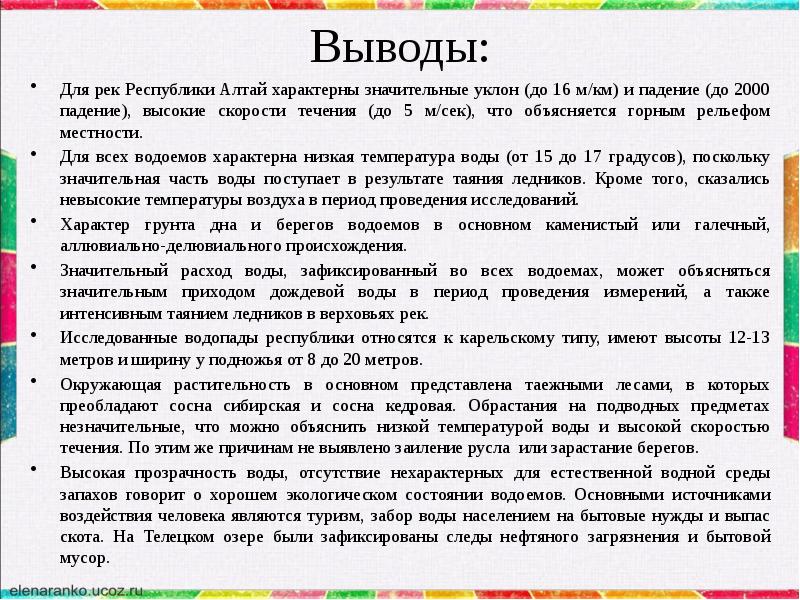 Выводы:

• Для рек Республики Алтай характерны значительные уклон (до 16 м/км) и падение (до 2000 падение), высокие скорости течения (до 5 м/сек), что объясняется горным рельефом местности.

• Для всех водоемов характерна низкая температура воды (от 15 до 17 градусов), поскольку значительная часть воды поступает в результате таяния ледников. Кроме того, сказались невысокие температуры воздуха в период проведения исследований.

• Характер грунта дна и берегов водоемов в основном каменистый или галечный, аллювиально-делювиального происхождения.

• Значительный расход воды, зафиксированный во всех водоемах, может объясняться значительным приходом дождевой воды в период проведения измерений, а также интенсивным таянием ледников в верховьях рек.

• Исследованные водопады республики относятся к карельскому типу, имеют высоты 12-13 метров и ширину у подножья от 8 до 20 метров.

• Окружающая растительность в основном представлена таежными лесами, в которых преобладают сосна сибирская и сосна кедровая. Обрастания на подводных предметах незначительные, что можно объяснить низкой температурой воды и высокой скоростью течения. По этим же причинам не выявлено заиление русла или зарастание берегов.

• Высокая прозрачность воды, отсутствие нехарактерных для естественной водной среды запахов говорит о хорошем экологическом состоянии водоемов. Основными источниками воздействия человека являются туризм, забор воды населением на бытовые нужды и выпас скота. На Телецком озере были зафиксированы следы нефтяного загрязнения и бытовой мусор.

elenaranko.ucoz.ru